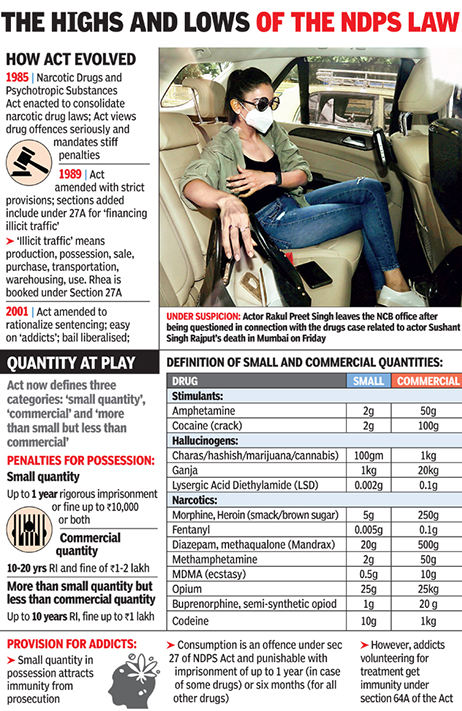 THE HIGHS AND LOWS OF THE NDPS LAW

HOW ACT EVOLVED

1985 | Narcotic Drugs and Psychotropic Substances Act enacted to consolidate narcotic drug laws; Act views drug offences seriously and mandates stiff penalties

1989 | Act amended with strict provisions; sections added include under 27A for 'financing illicit traffic'

➤ 'Illicit traffic' means production, possession, sale, purchase, transportation, warehousing, use. Rhea is booked under Section 27A

2001 | Act amended to rationalize sentencing; easy on 'addicts'; bail liberalised;

UNDER SUSPICION: Actor Rakul Preet Singh leaves the NCB office after being questioned in connection with the drugs case related to actor Sushant Singh Rajput's death in Mumbai on Friday

QUANTITY AT PLAY

Act now defines three categories: 'small quantity', 'commercial' and 'more than small but less than commercial'

PENALTIES FOR POSSESSION:

Small quantity

Up to 1 year rigorous imprisonment or fine up to ₹10,000 or both

Commercial quantity

10-20 yrs RI and fine of ₹1-2 lakh

More than small quantity but less than commercial quantity

Up to 10 years RI, fine up to ₹1 lakh

DEFINITION OF SMALL AND COMMERCIAL QUANTITIES:

| DRUG | SMALL | COMMERCIAL |
|---|---|---|
| Stimulants: | | |
| Amphetamine | 2g | 50g |
| Cocaine (crack) | 2g | 100g |
| Hallucinogens: | | |
| Charas/hashish/marijuana/cannabis) | 100gm | 1kg |
| Ganja | 1kg | 20kg |
| Lysergic Acid Diethylamide (LSD) | 0.002g | 0.1g |
| Narcotics: | | |
| Morphine, Heroin (smack/brown sugar) | 5g | 250g |
| Fentanyl | 0.005g | 0.1g |
| Diazepam, methaqualone (Mandrax) | 20g | 500g |
| Methamphetamine | 2g | 50g |
| MDMA (ecstasy) | 0.5g | 10g |
| Opium | 25g | 25kg |
| Buprenorphine, semi-synthetic opiod | 1g | 20 g |
| Codeine | 10g | 1kg |

PROVISION FOR ADDICTS:

➤ Small quantity in possession attracts immunity from prosecution

➤ Consumption is an offence under sec 27 of NDPS Act and punishable with imprisonment of up to 1 year (in case of some drugs) or six months (for all other drugs)

➤ However, addicts volunteering for treatment get immunity under section 64A of the Act